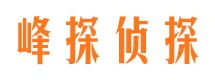 峰探侦探